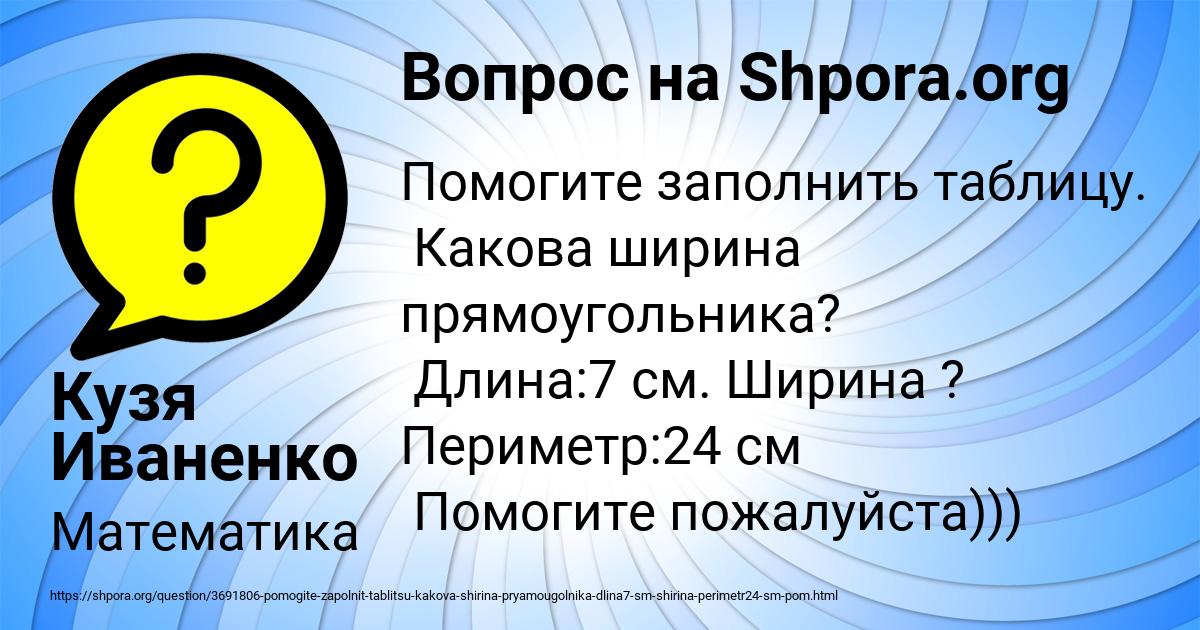 Вопрос на Shpora.org

Помогите заполнить таблицу. Какова ширина прямоугольника? Длина:7 см. Ширина ? Периметр:24 см Помогите пожалуйста)))

Кузя Иваненко

Математика

https://shpora.org/question/3691806-pomogite-zapolnit-tablitsu-kakova-shirina-pryamougolnika-dlina7-sm-shirina-perimetr24-sm-pom.html